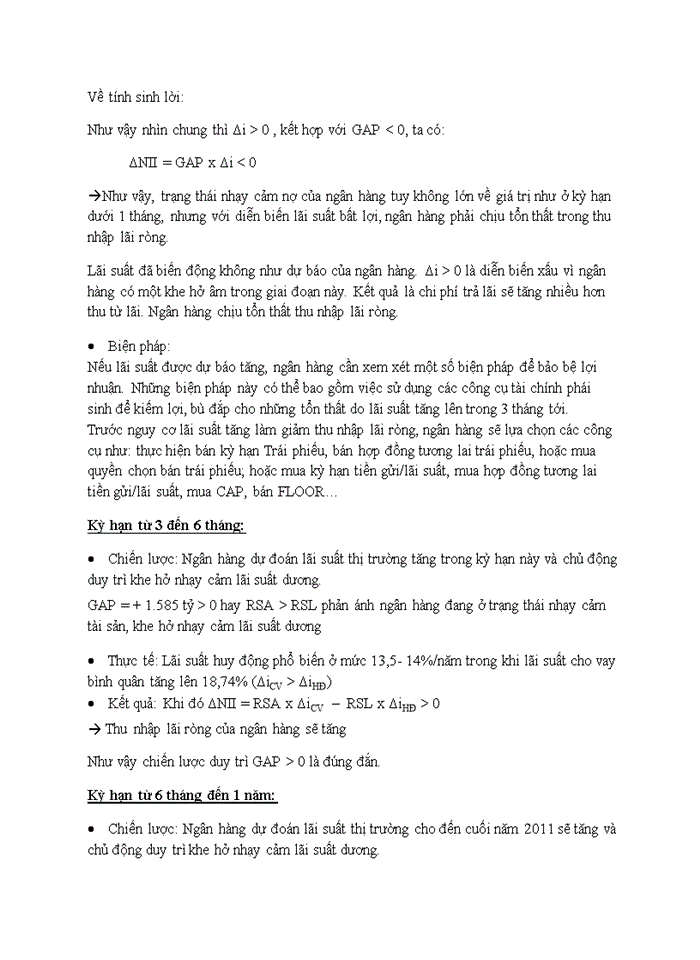 Về tính sinh lời:

Như vậy nhìn chung thì $\Delta i > 0$ , kết hợp với GAP < 0, ta có:

$\Delta NII = GAP \times \Delta i < 0$

→Như vậy, trạng thái nhạy cảm nợ của ngân hàng tuy không lớn về giá trị như ở kỳ hạn dưới 1 tháng, nhưng với diễn biến lãi suất bất lợi, ngân hàng phải chịu tổn thất trong thu nhập lãi ròng.

Lãi suất đã biến động không như dự báo của ngân hàng. $\Delta i > 0$ là diễn biến xấu vì ngân hàng có một khe hở âm trong giai đoạn này. Kết quả là chi phí trả lãi sẽ tăng nhiều hơn thu từ lãi. Ngân hàng chịu tổn thất thu nhập lãi ròng.

• Biện pháp:
Nếu lãi suất được dự báo tăng, ngân hàng cần xem xét một số biện pháp để bảo bệ lợi nhuận. Những biện pháp này có thể bao gồm việc sử dụng các công cụ tài chính phái sinh để kiếm lợi, bù đắp cho những tổn thất do lãi suất tăng lên trong 3 tháng tới. Trước nguy cơ lãi suất tăng làm giảm thu nhập lãi ròng, ngân hàng sẽ lựa chọn các công cụ như: thực hiện bán kỳ hạn Trái phiếu, bán hợp đồng tương lai trái phiếu, hoặc mua quyền chọn bán trái phiếu; hoặc mua kỳ hạn tiền gửi/lãi suất, mua hợp đồng tương lai tiền gửi/lãi suất, mua CAP, bán FLOOR…

Kỳ hạn từ 3 đến 6 tháng:

• Chiến lược: Ngân hàng dự đoán lãi suất thị trường tăng trong kỳ hạn này và chủ động duy trì khe hở nhạy cảm lãi suất dương.

GAP = + 1.585 tỷ > 0 hay RSA > RSL phản ánh ngân hàng đang ở trạng thái nhạy cảm tài sản, khe hở nhạy cảm lãi suất dương

• Thực tế: Lãi suất huy động phổ biến ở mức 13,5- 14%/năm trong khi lãi suất cho vay bình quân tăng lên 18,74% ($\Delta i_{CV} > \Delta i_{HĐ}$)
• Kết quả: Khi đó $\Delta NII = RSA \times \Delta i_{CV} - RSL \times \Delta i_{HĐ} > 0$
→ Thu nhập lãi ròng của ngân hàng sẽ tăng

Như vậy chiến lược duy trì GAP > 0 là đúng đắn.

Kỳ hạn từ 6 tháng đến 1 năm:

• Chiến lược: Ngân hàng dự đoán lãi suất thị trường cho đến cuối năm 2011 sẽ tăng và chủ động duy trì khe hở nhạy cảm lãi suất dương.